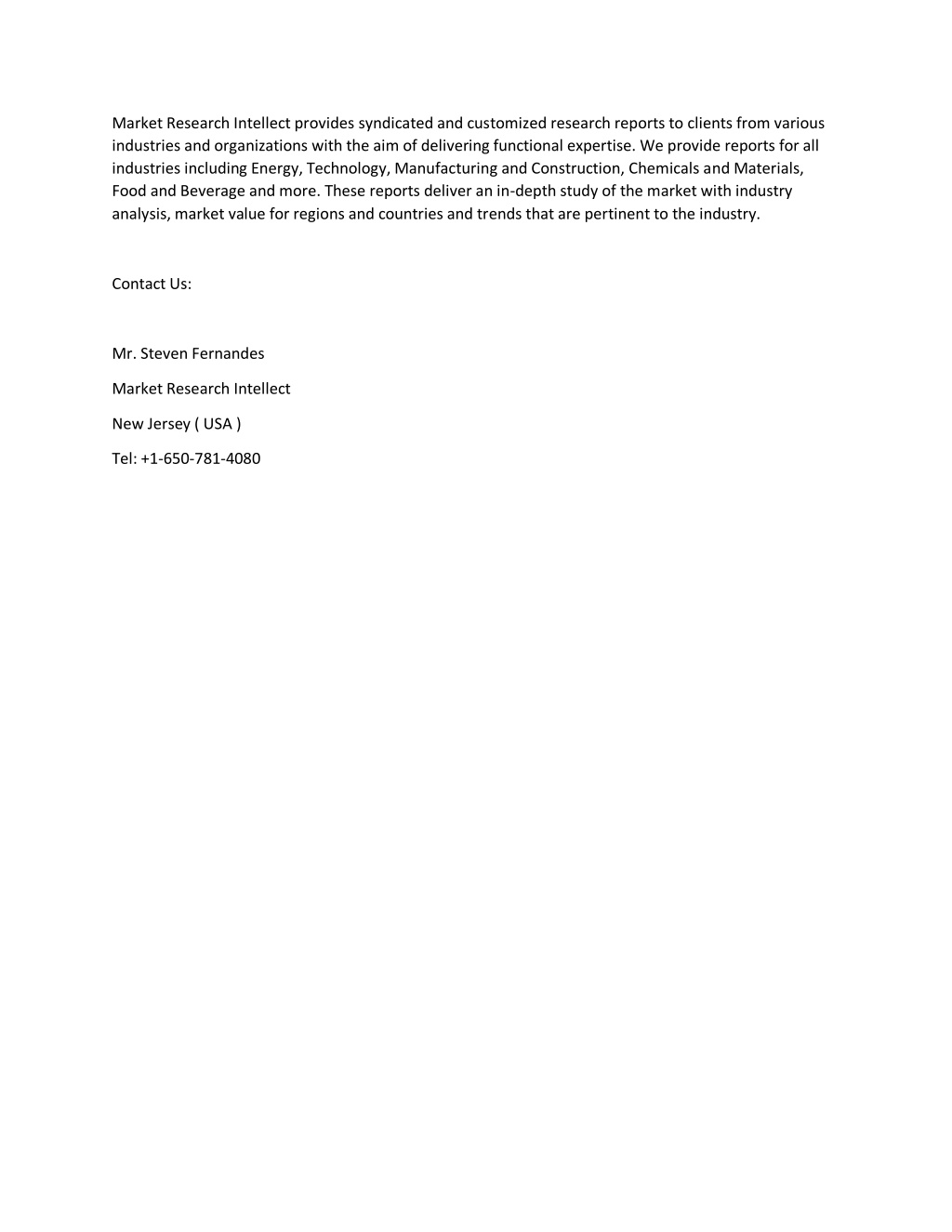 Market Research Intellect provides syndicated and customized research reports to clients from various industries and organizations with the aim of delivering functional expertise. We provide reports for all industries including Energy, Technology, Manufacturing and Construction, Chemicals and Materials, Food and Beverage and more. These reports deliver an in-depth study of the market with industry analysis, market value for regions and countries and trends that are pertinent to the industry.

Contact Us:

Mr. Steven Fernandes

Market Research Intellect

New Jersey ( USA )

Tel: +1-650-781-4080